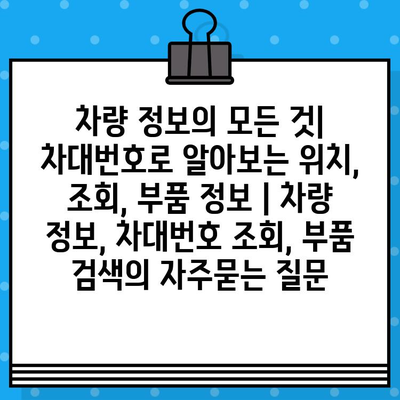 차량 정보의 모든 것| 차대번호로 알아보는 위치, 조회, 부품 정보 | 차량 정보, 차대번호 조회, 부품 검색의 자주묻는 질문